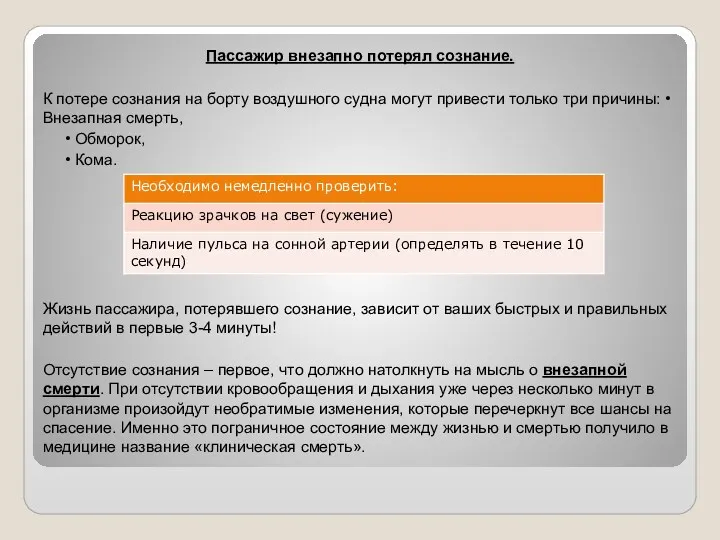 Пассажир внезапно потерял сознание.

К потере сознания на борту воздушного судна могут привести только три причины: • Внезапная смерть,

• Обморок,

• Кома.

| Необходимо немедленно проверить: |
|---|
| Реакцию зрачков на свет (сужение) |
| Наличие пульса на сонной артерии (определять в течение 10 секунд) |

Жизнь пассажира, потерявшего сознание, зависит от ваших быстрых и правильных действий в первые 3-4 минуты!

Отсутствие сознания – первое, что должно натолкнуть на мысль о внезапной смерти. При отсутствии кровообращения и дыхания уже через несколько минут в организме произойдут необратимые изменения, которые перечеркнут все шансы на спасение. Именно это пограничное состояние между жизнью и смертью получило в медицине название «клиническая смерть».